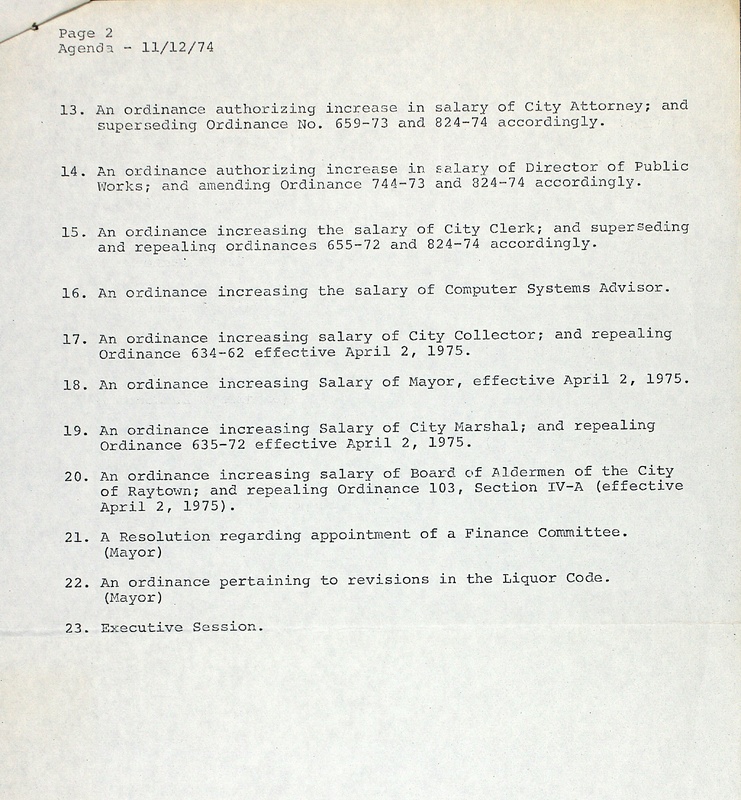 Page 2
Agenda - 11/12/74

13. An ordinance authorizing increase in salary of City Attorney; and superseding Ordinance No. 659-73 and 824-74 accordingly.

14. An ordinance authorizing increase in salary of Director of Public Works; and amending Ordinance 744-73 and 824-74 accordingly.

15. An ordinance increasing the salary of City Clerk; and superseding and repealing ordinances 655-72 and 824-74 accordingly.

16. An ordinance increasing the salary of Computer Systems Advisor.

17. An ordinance increasing salary of City Collector; and repealing Ordinance 634-62 effective April 2, 1975.

18. An ordinance increasing Salary of Mayor, effective April 2, 1975.

19. An ordinance increasing Salary of City Marshal; and repealing Ordinance 635-72 effective April 2, 1975.

20. An ordinance increasing salary of Board of Aldermen of the City of Raytown; and repealing Ordinance 103, Section IV-A (effective April 2, 1975).

21. A Resolution regarding appointment of a Finance Committee. (Mayor)

22. An ordinance pertaining to revisions in the Liquor Code. (Mayor)

23. Executive Session.